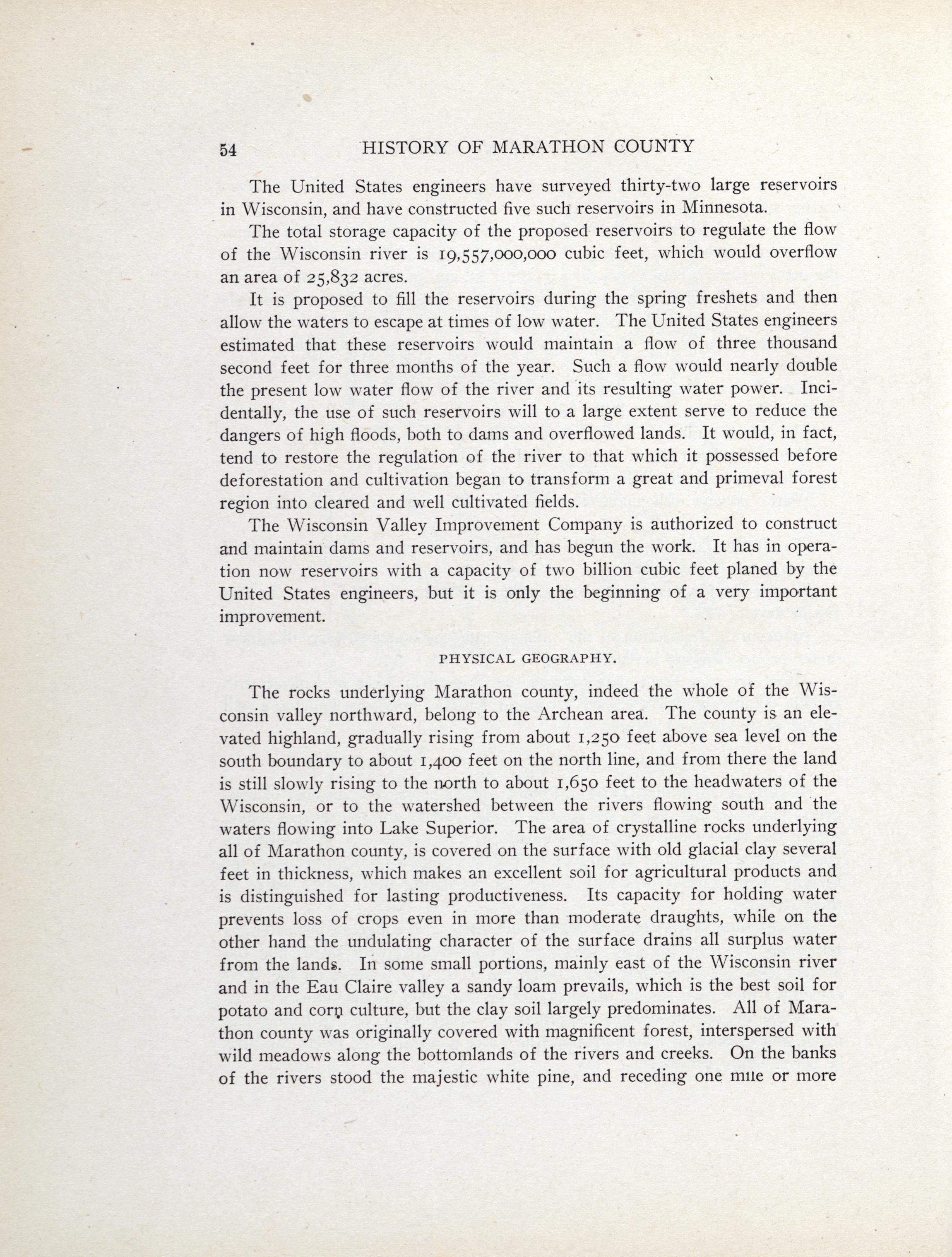 54 HISTORY OF MARATHON COUNTY

The United States engineers have surveyed thirty-two large reservoirs in Wisconsin, and have constructed five such reservoirs in Minnesota.

The total storage capacity of the proposed reservoirs to regulate the flow of the Wisconsin river is 19,557,000,000 cubic feet, which would overflow an area of 25,832 acres.

It is proposed to fill the reservoirs during the spring freshets and then allow the waters to escape at times of low water. The United States engineers estimated that these reservoirs would maintain a flow of three thousand second feet for three months of the year. Such a flow would nearly double the present low water flow of the river and its resulting water power. Incidentally, the use of such reservoirs will to a large extent serve to reduce the dangers of high floods, both to dams and overflowed lands. It would, in fact, tend to restore the regulation of the river to that which it possessed before deforestation and cultivation began to transform a great and primeval forest region into cleared and well cultivated fields.

The Wisconsin Valley Improvement Company is authorized to construct and maintain dams and reservoirs, and has begun the work. It has in operation now reservoirs with a capacity of two billion cubic feet planed by the United States engineers, but it is only the beginning of a very important improvement.

PHYSICAL GEOGRAPHY.

The rocks underlying Marathon county, indeed the whole of the Wisconsin valley northward, belong to the Archean area. The county is an elevated highland, gradually rising from about 1,250 feet above sea level on the south boundary to about 1,400 feet on the north line, and from there the land is still slowly rising to the north to about 1,650 feet to the headwaters of the Wisconsin, or to the watershed between the rivers flowing south and the waters flowing into Lake Superior. The area of crystalline rocks underlying all of Marathon county, is covered on the surface with old glacial clay several feet in thickness, which makes an excellent soil for agricultural products and is distinguished for lasting productiveness. Its capacity for holding water prevents loss of crops even in more than moderate draughts, while on the other hand the undulating character of the surface drains all surplus water from the lands. In some small portions, mainly east of the Wisconsin river and in the Eau Claire valley a sandy loam prevails, which is the best soil for potato and corn culture, but the clay soil largely predominates. All of Marathon county was originally covered with magnificent forest, interspersed with wild meadows along the bottomlands of the rivers and creeks. On the banks of the rivers stood the majestic white pine, and receding one mile or more